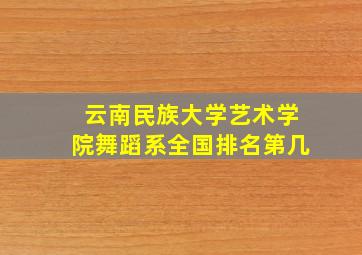 云南民族大学艺术学院舞蹈系全国排名第几